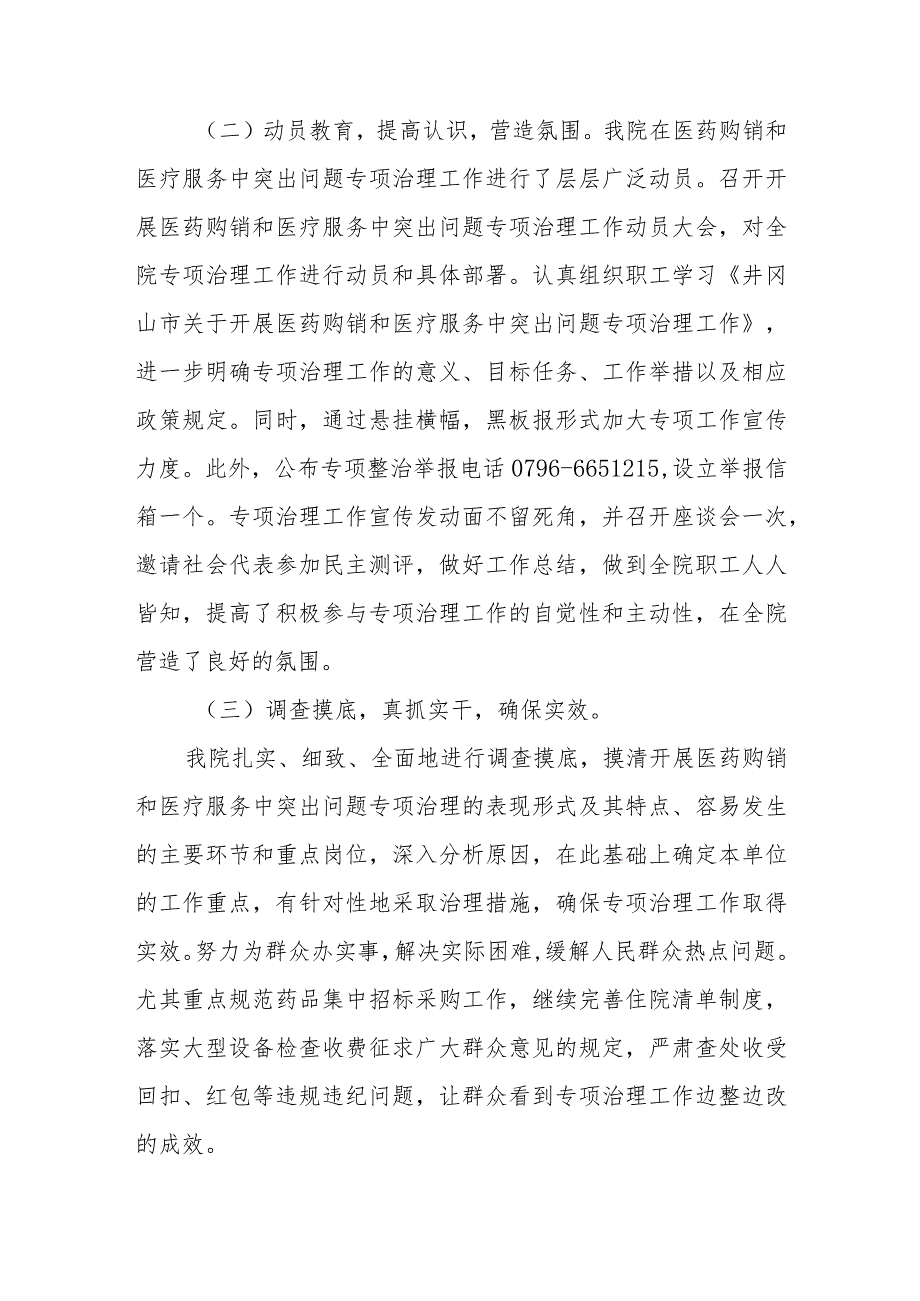 （二）动员教育，提高认识，营造氛围。我院在医药购销和医疗服务中突出问题专项治理工作进行了层层广泛动员。召开开展医药购销和医疗服务中突出问题专项治理工作动员大会，对全院专项治理工作进行动员和具体部署。认真组织职工学习《井冈山市关于开展医药购销和医疗服务中突出问题专项治理工作》，进一步明确专项治理工作的意义、目标任务、工作举措以及相应政策规定。同时，通过悬挂横幅，黑板报形式加大专项工作宣传力度。此外，公布专项整治举报电话 0796-6651215,设立举报信箱一个。专项治理工作宣传发动面不留死角，并召开座谈会一次，邀请社会代表参加民主测评，做好工作总结，做到全院职工人人皆知，提高了积极参与专项治理工作的自觉性和主动性，在全院营造了良好的氛围。

（三）调查摸底，真抓实干，确保实效。

我院扎实、细致、全面地进行调查摸底，摸清开展医药购销和医疗服务中突出问题专项治理的表现形式及其特点、容易发生的主要环节和重点岗位，深入分析原因，在此基础上确定本单位的工作重点，有针对性地采取治理措施，确保专项治理工作取得实效。努力为群众办实事，解决实际困难，缓解人民群众热点问题。尤其重点规范药品集中招标采购工作，继续完善住院清单制度，落实大型设备检查收费征求广大群众意见的规定，严肃查处收受回扣、红包等违规违纪问题，让群众看到专项治理工作边整边改的成效。